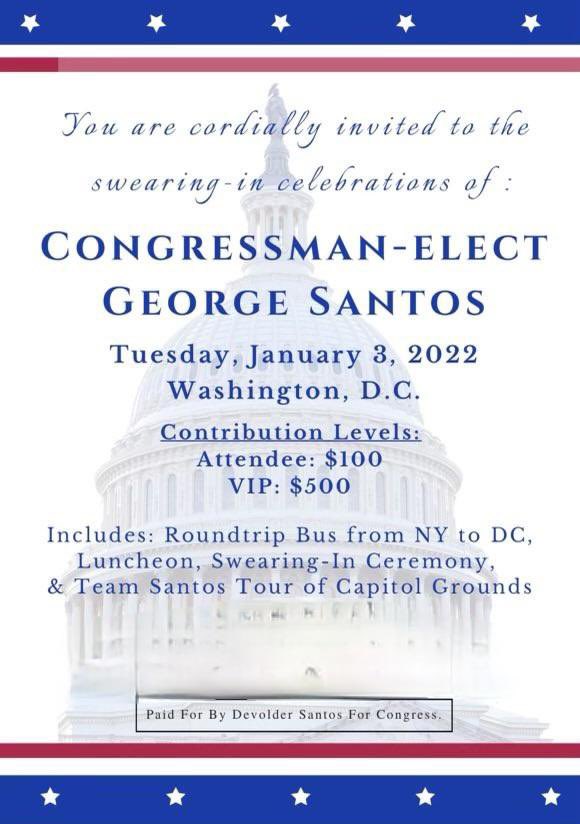 You are cordially invited to the swearing-in celebrations of :

CONGRESSMAN-ELECT GEORGE SANTOS

Tuesday, January 3, 2022
Washington, D.C.

Contribution Levels:
Attendee: $100
VIP: $500

Includes: Roundtrip Bus from NY to DC, Luncheon, Swearing-In Ceremony, & Team Santos Tour of Capitol Grounds

Paid For By Devolder Santos For Congress.